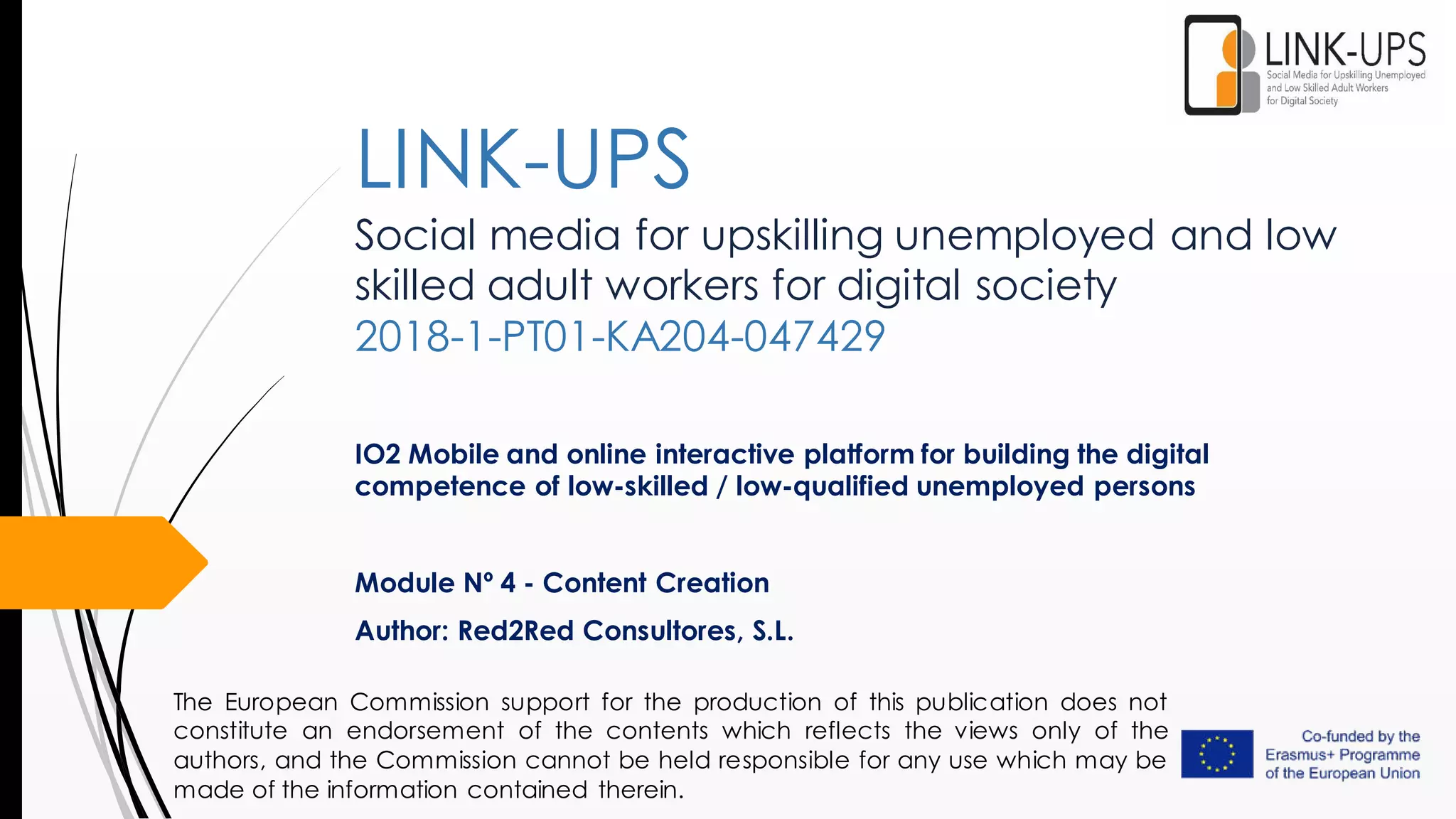 LINK-UPS
Social Media for Upskilling Unemployed and Low Skilled Adult Workers for Digital Society

LINK-UPS

Social media for upskilling unemployed and low skilled adult workers for digital society
2018-1-PT01-KA204-047429

IO2 Mobile and online interactive platform for building the digital competence of low-skilled / low-qualified unemployed persons

Module Nº 4 - Content Creation

Author: Red2Red Consultores, S.L.

The European Commission support for the production of this publication does not constitute an endorsement of the contents which reflects the views only of the authors, and the Commission cannot be held responsible for any use which may be made of the information contained therein.

Co-funded by the Erasmus+ Programme of the European Union